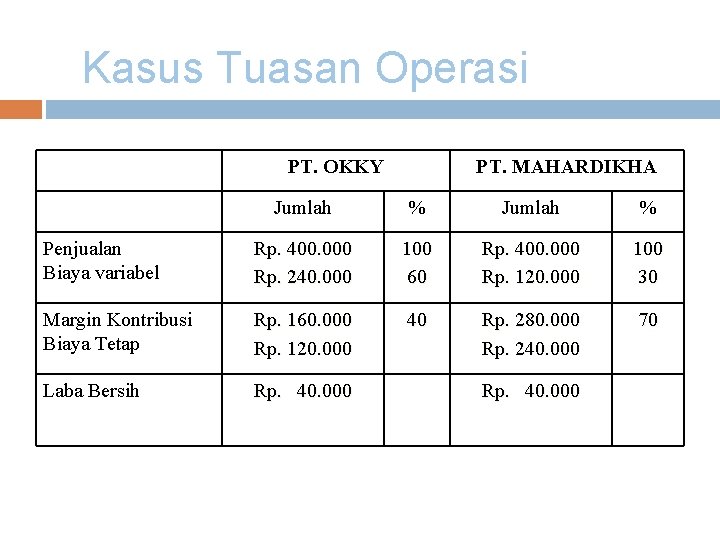 Kasus Tuasan Operasi

|  | PT. OKKY |  | PT. MAHARDIKHA |  |
|---|---|---|---|---|
|  | Jumlah | % | Jumlah | % |
| Penjualan Biaya variabel | Rp. 400.000 Rp. 240.000 | 100 60 | Rp. 400.000 Rp. 120.000 | 100 30 |
| Margin Kontribusi Biaya Tetap | Rp. 160.000 Rp. 120.000 | 40 | Rp. 280.000 Rp. 240.000 | 70 |
| Laba Bersih | Rp. 40.000 |  | Rp. 40.000 |  |